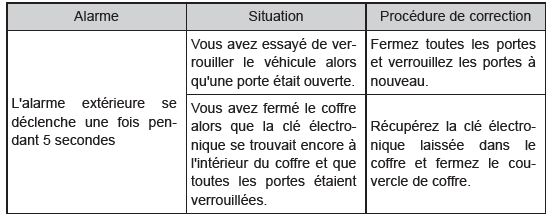 | Alarme | Situation | Procédure de correction |
|---|---|---|
| L'alarme extérieure se déclenche une fois pendant 5 secondes | Vous avez essayé de verrouiller le véhicule alors qu'une porte était ouverte. | Fermez toutes les portes et verrouillez les portes à nouveau. |
| | Vous avez fermé le coffre alors que la clé électronique se trouvait encore à l'intérieur du coffre et que toutes les portes étaient verrouillées. | Récupérez la clé électronique laissée dans le coffre et fermez le couvercle de coffre. |